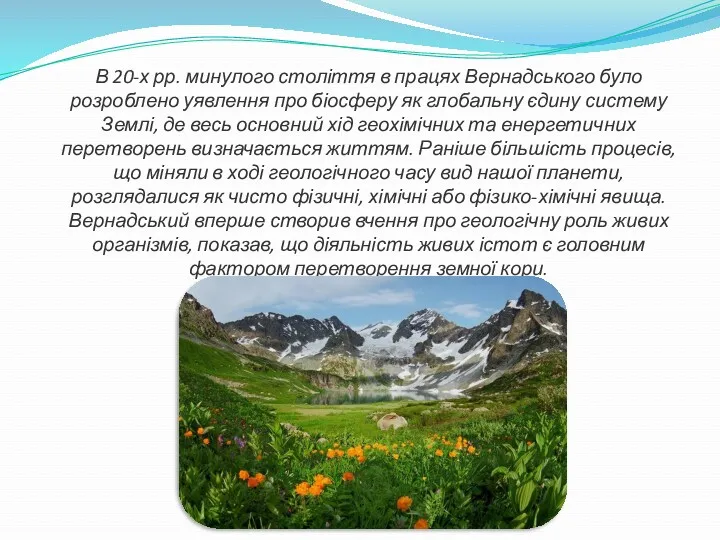 В 20-х рр. минулого століття в працях Вернадського було розроблено уявлення про біосферу як глобальну єдину систему Землі, де весь основний хід геохімічних та енергетичних перетворень визначається життям. Раніше більшість процесів, що міняли в ході геологічного часу вид нашої планети, розглядалися як чисто фізичні, хімічні або фізико-хімічні явища. Вернадський вперше створив вчення про геологічну роль живих організмів, показав, що діяльність живих істот є головним фактором перетворення земної кори.